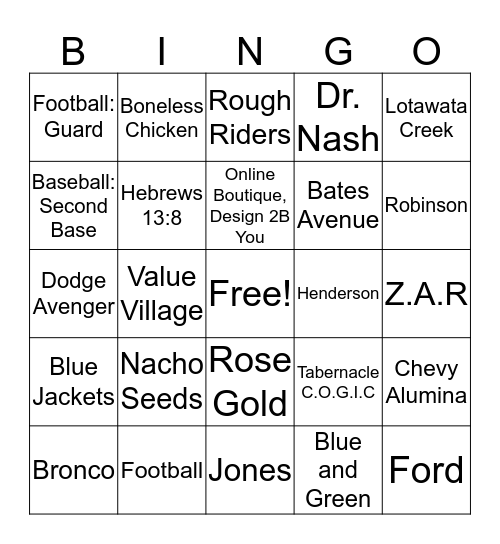 | B | I | N | G | O |
|---|---|---|---|---|
| Football: Guard | Boneless Chicken | Rough Riders | Dr. Nash | Lotawata Creek |
| Baseball: Second Base | Hebrews 13:8 | Online Boutique, Design 2B You | Bates Avenue | Robinson |
| Dodge Avenger | Value Village | Free! | Henderson | Z.A.R |
| Blue Jackets | Nacho Seeds | Rose Gold | Tabernacle C.O.G.I.C | Chevy Alumina |
| Bronco | Football | Jones | Blue and Green | Ford |